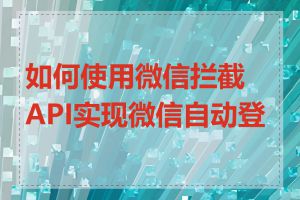 如何使用微信拦截API实现微信自动登